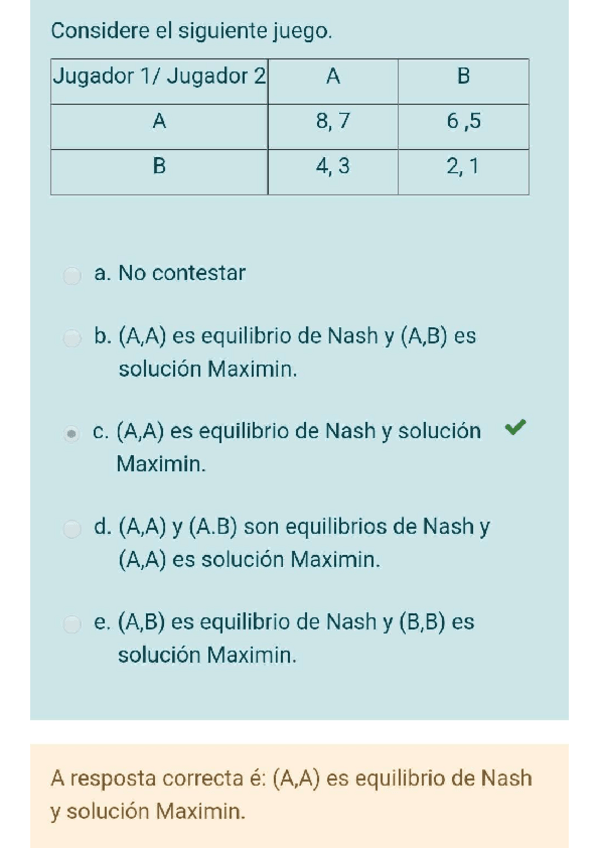 Considere el siguiente juego.

| Jugador 1/ Jugador 2 | A | B |
|---|---|---|
| A | 8, 7 | 6 ,5 |
| B | 4, 3 | 2, 1 |

a. No contestar

b. (A,A) es equilibrio de Nash y (A,B) es solución Maximin.

c. (A,A) es equilibrio de Nash y solución Maximin.

d. (A,A) y (A.B) son equilibrios de Nash y (A,A) es solución Maximin.

e. (A,B) es equilibrio de Nash y (B,B) es solución Maximin.

A resposta correcta é: (A,A) es equilibrio de Nash y solución Maximin.